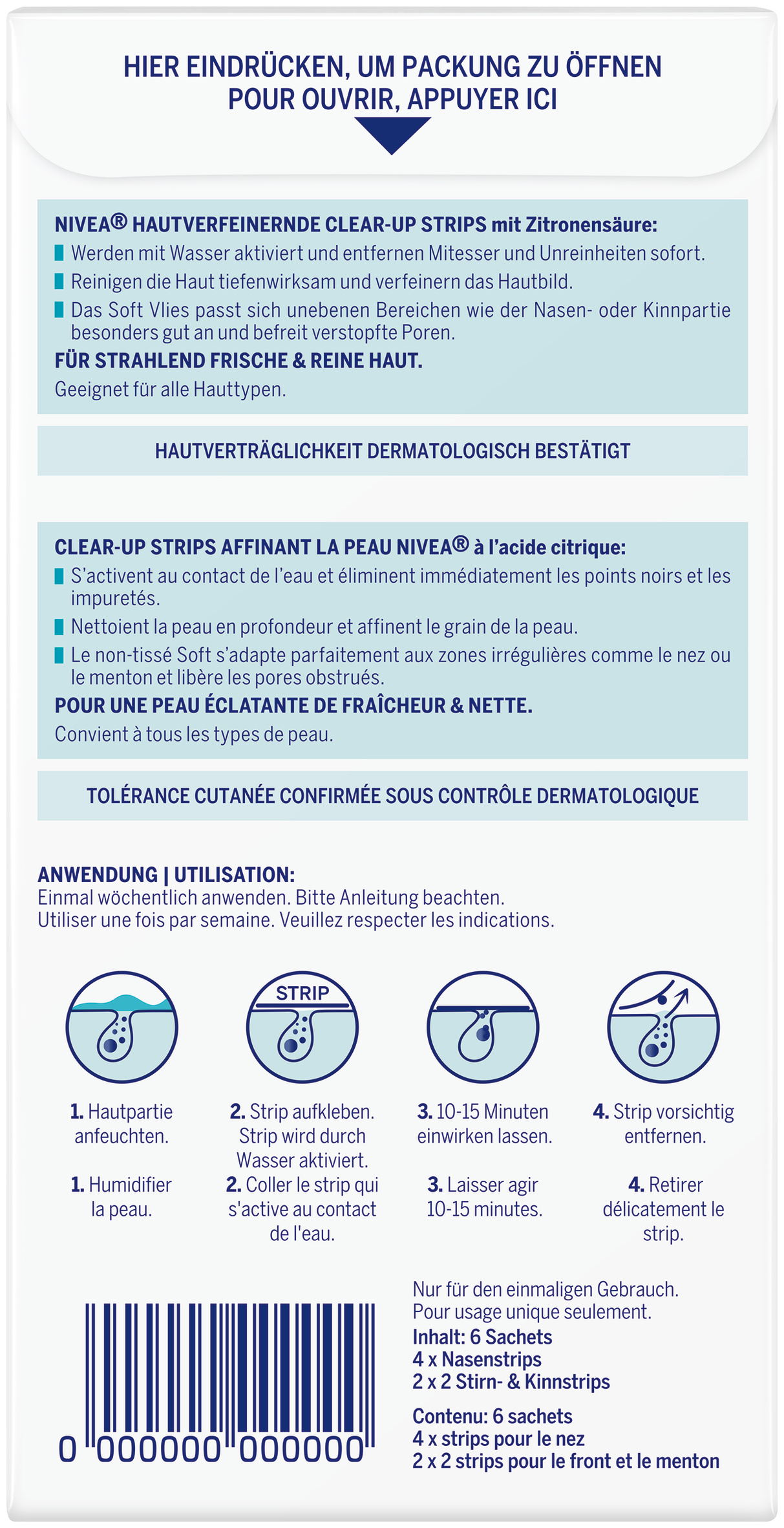 HIER EINDRÜCKEN, UM PACKUNG ZU ÖFFNEN
POUR OUVRIR, APPUYER ICI

NIVEA® HAUTVERFEINERNDE CLEAR-UP STRIPS mit Zitronensäure:
Werden mit Wasser aktiviert und entfernen Mitesser und Unreinheiten sofort.
Reinigen die Haut tiefenwirksam und verfeinern das Hautbild.
Das Soft Vlies passt sich unebenen Bereichen wie der Nasen- oder Kinnpartie besonders gut an und befreit verstopfte Poren.
FÜR STRAHLEND FRISCHE & REINE HAUT.
Geeignet für alle Hauttypen.

HAUTVERTRÄGLICHKEIT DERMATOLOGISCH BESTÄTIGT

CLEAR-UP STRIPS AFFINANT LA PEAU NIVEA® à l'acide citrique:
S'activent au contact de l'eau et éliminent immédiatement les points noirs et les impuretés.
Nettoient la peau en profondeur et affinent le grain de la peau.
Le non-tissé Soft s'adapte parfaitement aux zones irrégulières comme le nez ou le menton et libère les pores obstrués.
POUR UNE PEAU ÉCLATANTE DE FRAÎCHEUR & NETTE.
Convient à tous les types de peau.

TOLÉRANCE CUTANÉE CONFIRMÉE SOUS CONTRÔLE DERMATOLOGIQUE

ANWENDUNG | UTILISATION:
Einmal wöchentlich anwenden. Bitte Anleitung beachten.
Utiliser une fois par semaine. Veuillez respecter les indications.

STRIP

1. Hautpartie anfeuchten.
1. Humidifier la peau.

2. Strip aufkleben. Strip wird durch Wasser aktiviert.
2. Coller le strip qui s'active au contact de l'eau.

3. 10-15 Minuten einwirken lassen.
3. Laisser agir 10-15 minutes.

4. Strip vorsichtig entfernen.
4. Retirer délicatement le strip.

0 000000 000000

Nur für den einmaligen Gebrauch.
Pour usage unique seulement.
Inhalt: 6 Sachets
4 x Nasenstrips
2 x 2 Stirn- & Kinnstrips

Contenu: 6 sachets
4 x strips pour le nez
2 x 2 strips pour le front et le menton